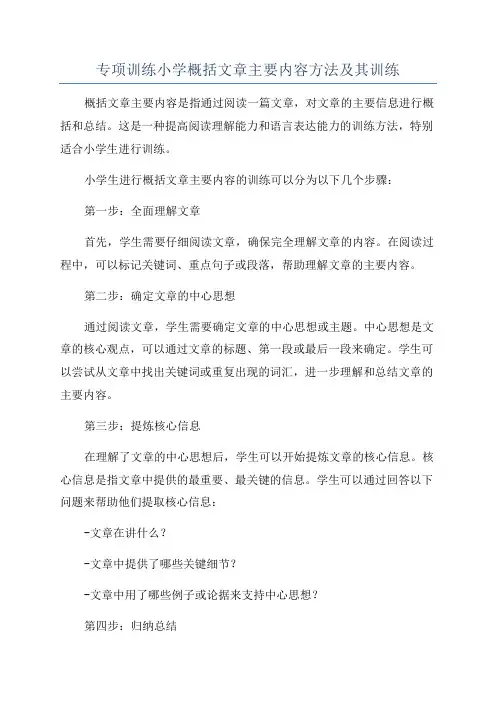 专项训练小学概括文章主要内容方法及其训练

概括文章主要内容是指通过阅读一篇文章，对文章的主要信息进行概括和总结。这是一种提高阅读理解能力和语言表达能力的训练方法，特别适合小学生进行训练。

小学生进行概括文章主要内容的训练可以分为以下几个步骤：

第一步：全面理解文章

首先，学生需要仔细阅读文章，确保完全理解文章的内容。在阅读过程中，可以标记关键词、重点句子或段落，帮助理解文章的主要内容。

第二步：确定文章的中心思想

通过阅读文章，学生需要确定文章的中心思想或主题。中心思想是文章的核心观点，可以通过文章的标题、第一段或最后一段来确定。学生可以尝试从文章中找出关键词或重复出现的词汇，进一步理解和总结文章的主要内容。

第三步：提炼核心信息

在理解了文章的中心思想后，学生可以开始提炼文章的核心信息。核心信息是指文章中提供的最重要、最关键的信息。学生可以通过回答以下问题来帮助他们提取核心信息：

-文章在讲什么？

-文章中提供了哪些关键细节？

-文章中用了哪些例子或论据来支持中心思想？

第四步：归纳总结